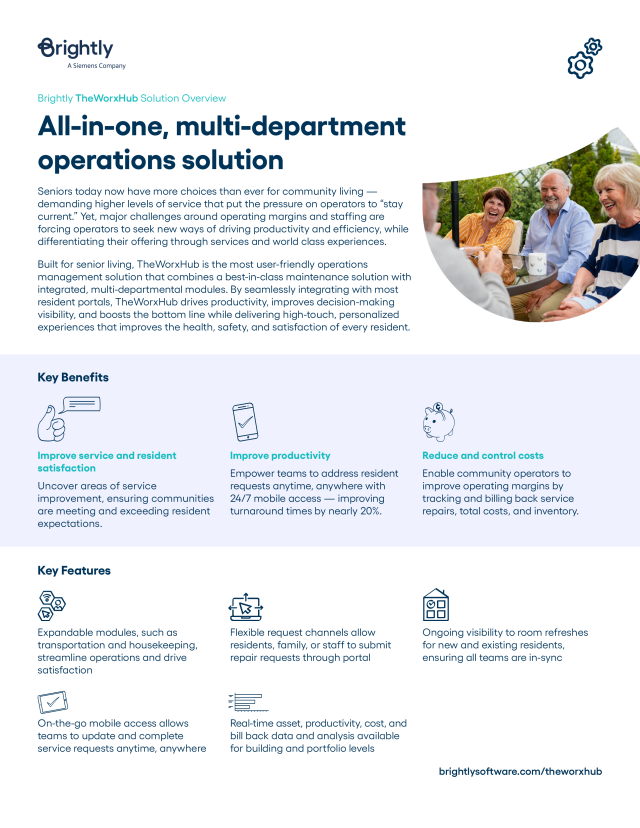 Brightly
A Siemens Company

Brightly TheWorxHub Solution Overview

All-in-one, multi-department operations solution

Seniors today now have more choices than ever for community living — demanding higher levels of service that put the pressure on operators to "stay current." Yet, major challenges around operating margins and staffing are forcing operators to seek new ways of driving productivity and efficiency, while differentiating their offering through services and world class experiences.

Built for senior living, TheWorxHub is the most user-friendly operations management solution that combines a best-in-class maintenance solution with integrated, multi-departmental modules. By seamlessly integrating with most resident portals, TheWorxHub drives productivity, improves decision-making visibility, and boosts the bottom line while delivering high-touch, personalized experiences that improves the health, safety, and satisfaction of every resident.

Key Benefits

Improve service and resident satisfaction
Uncover areas of service improvement, ensuring communities are meeting and exceeding resident expectations.

Improve productivity
Empower teams to address resident requests anytime, anywhere with 24/7 mobile access — improving turnaround times by nearly 20%.

Reduce and control costs
Enable community operators to improve operating margins by tracking and billing back service repairs, total costs, and inventory.

Key Features

Expandable modules, such as transportation and housekeeping, streamline operations and drive satisfaction

Flexible request channels allow residents, family, or staff to submit repair requests through portal

Ongoing visibility to room refreshes for new and existing residents, ensuring all teams are in-sync

On-the-go mobile access allows teams to update and complete service requests anytime, anywhere

Real-time asset, productivity, cost, and bill back data and analysis available for building and portfolio levels

brightlysoftware.com/theworxhub